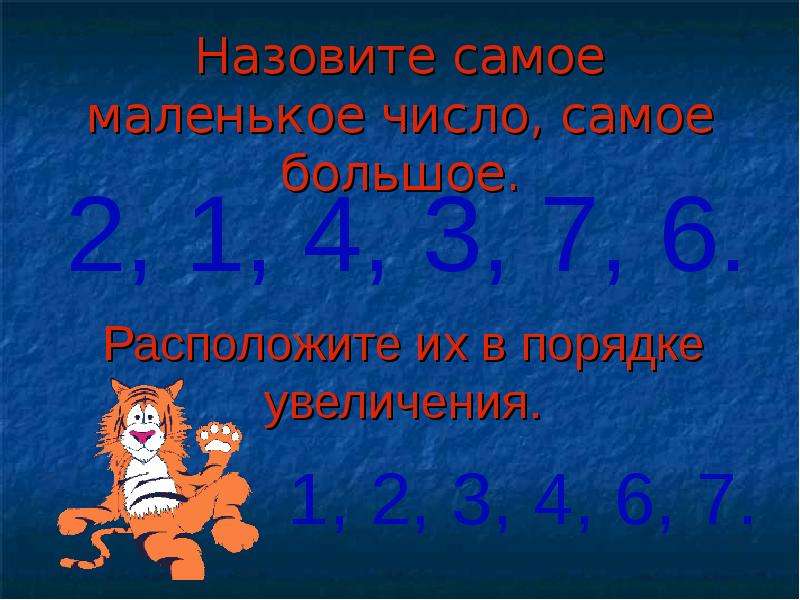 Назовите самое маленькое число, самое большое.

2, 1, 4, 3, 7, 6.

Расположите их в порядке увеличения.

1, 2, 3, 4, 6, 7.